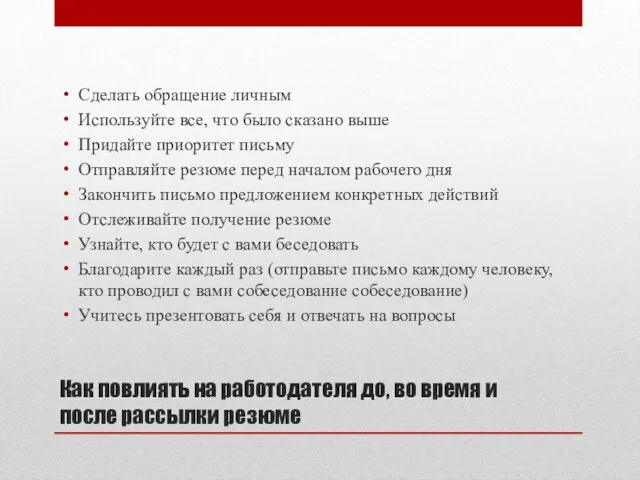 • Сделать обращение личным
• Используйте все, что было сказано выше
• Придайте приоритет письму
• Отправляйте резюме перед началом рабочего дня
• Закончить письмо предложением конкретных действий
• Отслеживайте получение резюме
• Узнайте, кто будет с вами беседовать
• Благодарите каждый раз (отправьте письмо каждому человеку, кто проводил с вами собеседование собеседование)
• Учитесь презентовать себя и отвечать на вопросы

Как повлиять на работодателя до, во время и после рассылки резюме